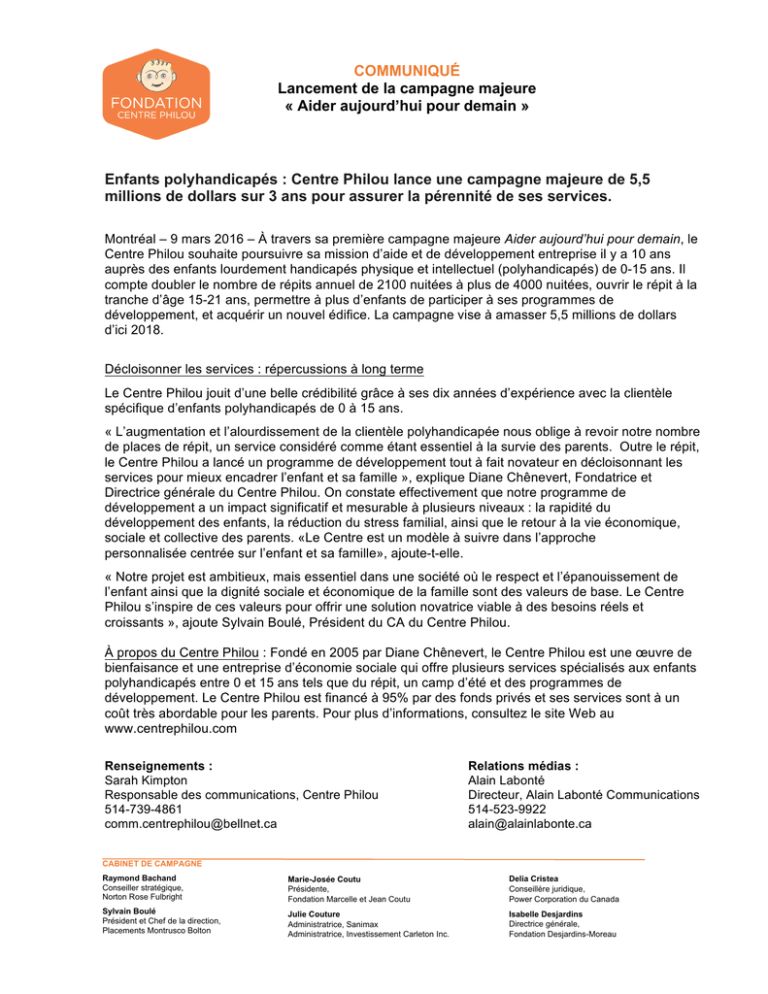 FONDATION
CENTRE PHILOU

COMMUNIQUÉ
Lancement de la campagne majeure
« Aider aujourd'hui pour demain »

Enfants polyhandicapés : Centre Philou lance une campagne majeure de 5,5 millions de dollars sur 3 ans pour assurer la pérennité de ses services.

Montréal – 9 mars 2016 – À travers sa première campagne majeure Aider aujourd'hui pour demain, le Centre Philou souhaite poursuivre sa mission d'aide et de développement entreprise il y a 10 ans auprès des enfants lourdement handicapés physique et intellectuel (polyhandicapés) de 0-15 ans. Il compte doubler le nombre de répits annuel de 2100 nuitées à plus de 4000 nuitées, ouvrir le répit à la tranche d'âge 15-21 ans, permettre à plus d'enfants de participer à ses programmes de développement, et acquérir un nouvel édifice. La campagne vise à amasser 5,5 millions de dollars d'ici 2018.

Décloisonner les services : répercussions à long terme

Le Centre Philou jouit d'une belle crédibilité grâce à ses dix années d'expérience avec la clientèle spécifique d'enfants polyhandicapés de 0 à 15 ans.

« L'augmentation et l'alourdissement de la clientèle polyhandicapée nous oblige à revoir notre nombre de places de répit, un service considéré comme étant essentiel à la survie des parents. Outre le répit, le Centre Philou a lancé un programme de développement tout à fait novateur en décloisonnant les services pour mieux encadrer l'enfant et sa famille », explique Diane Chênevert, Fondatrice et Directrice générale du Centre Philou. On constate effectivement que notre programme de développement a un impact significatif et mesurable à plusieurs niveaux : la rapidité du développement des enfants, la réduction du stress familial, ainsi que le retour à la vie économique, sociale et collective des parents. «Le Centre est un modèle à suivre dans l'approche personnalisée centrée sur l'enfant et sa famille», ajoute-t-elle.

« Notre projet est ambitieux, mais essentiel dans une société où le respect et l'épanouissement de l'enfant ainsi que la dignité sociale et économique de la famille sont des valeurs de base. Le Centre Philou s'inspire de ces valeurs pour offrir une solution novatrice viable à des besoins réels et croissants », ajoute Sylvain Boulé, Président du CA du Centre Philou.

À propos du Centre Philou : Fondé en 2005 par Diane Chênevert, le Centre Philou est une œuvre de bienfaisance et une entreprise d'économie sociale qui offre plusieurs services spécialisés aux enfants polyhandicapés entre 0 et 15 ans tels que du répit, un camp d'été et des programmes de développement. Le Centre Philou est financé à 95% par des fonds privés et ses services sont à un coût très abordable pour les parents. Pour plus d'informations, consultez le site Web au www.centrephilou.com

Renseignements :
Sarah Kimpton
Responsable des communications, Centre Philou
514-739-4861
comm.centrephilou@bellnet.ca

Relations médias :
Alain Labonté
Directeur, Alain Labonté Communications
514-523-9922
alain@alainlabonte.ca

CABINET DE CAMPAGNE

Raymond Bachand
Conseiller stratégique,
Norton Rose Fulbright

Sylvain Boulé
Président et Chef de la direction,
Placements Montrusco Bolton

Marie-Josée Coutu
Présidente,
Fondation Marcelle et Jean Coutu

Julie Couture
Administratrice, Sanimax
Administratrice, Investissement Carleton Inc.

Delia Cristea
Conseillère juridique,
Power Corporation du Canada

Isabelle Desjardins
Directrice générale,
Fondation Desjardins-Moreau